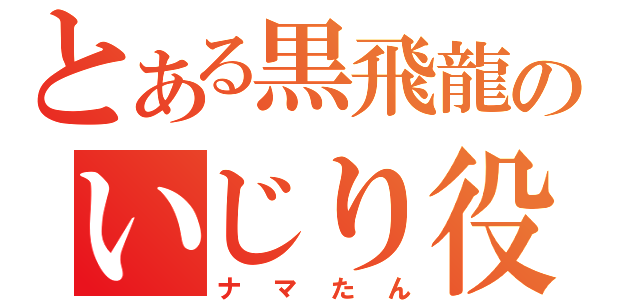 とある黒飛龍の
いじり役
ナマたん